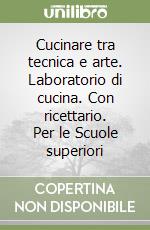 unilibro

Cucinare tra tecnica e arte. Laboratorio di cucina. Con ricettario. Per le Scuole superiori

COPERTINA NON DISPONIBILE